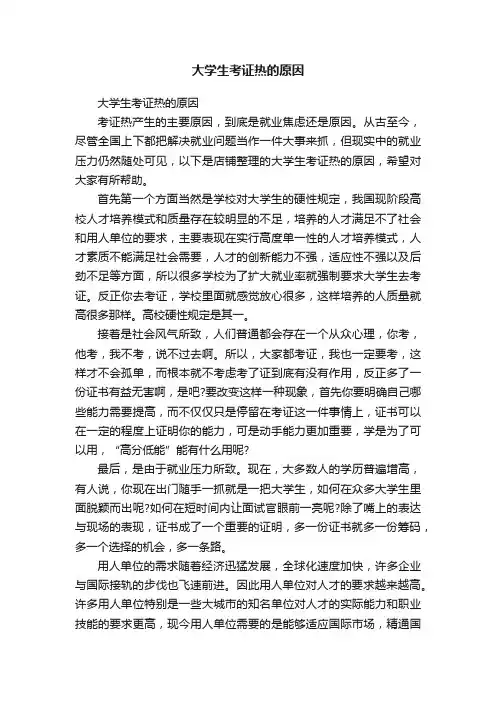 大学生考证热的原因

大学生考证热的原因

考证热产生的主要原因，到底是就业焦虑还是原因。从古至今，尽管全国上下都把解决就业问题当作一件大事来抓，但现实中的就业压力仍然随处可见，以下是店铺整理的大学生考证热的原因，希望对大家有所帮助。

首先第一个方面当然是学校对大学生的硬性规定，我国现阶段高校人才培养模式和质量存在较明显的不足，培养的人才满足不了社会和用人单位的要求，主要表现在实行高度单一性的人才培养模式，人才素质不能满足社会需要，人才的创新能力不强，适应性不强以及后劲不足等方面，所以很多学校为了扩大就业率就强制要求大学生去考证。反正你去考证，学校里面就感觉放心很多，这样培养的人质量就高很多那样。高校硬性规定是其一。

接着是社会风气所致，人们普通都会存在一个从众心理，你考，他考，我不考，说不过去啊。所以，大家都考证，我也一定要考，这样才不会孤单，而根本就不考虑考了证到底有没有作用，反正多了一份证书有益无害啊，是吧?要改变这样一种现象，首先你要明确自己哪些能力需要提高，而不仅仅只是停留在考证这一件事情上，证书可以在一定的程度上证明你的能力，可是动手能力更加重要，学是为了可以用，“高分低能”能有什么用呢?

最后，是由于就业压力所致。现在，大多数人的学历普遍增高，有人说，你现在出门随手一抓就是一把大学生，如何在众多大学生里面脱颖而出呢?如何在短时间内让面试官眼前一亮呢?除了嘴上的表达与现场的表现，证书成了一个重要的证明，多一份证书就多一份筹码，多一个选择的机会，多一条路。

用人单位的需求随着经济迅猛发展，全球化速度加快，许多企业与国际接轨的步伐也飞速前进。因此用人单位对人才的要求越来越高。许多用人单位特别是一些大城市的知名单位对人才的实际能力和职业技能的要求更高，现今用人单位需要的是能够适应国际市场，精通国